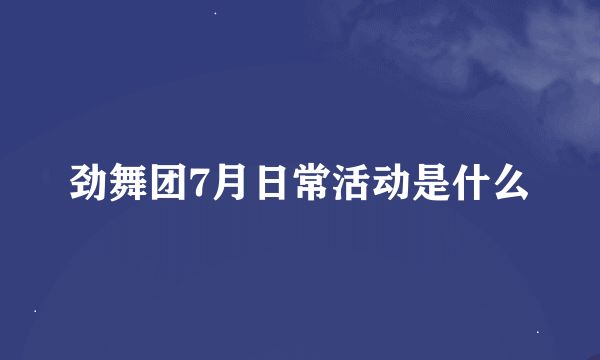 劲舞团7月日常活动是什么